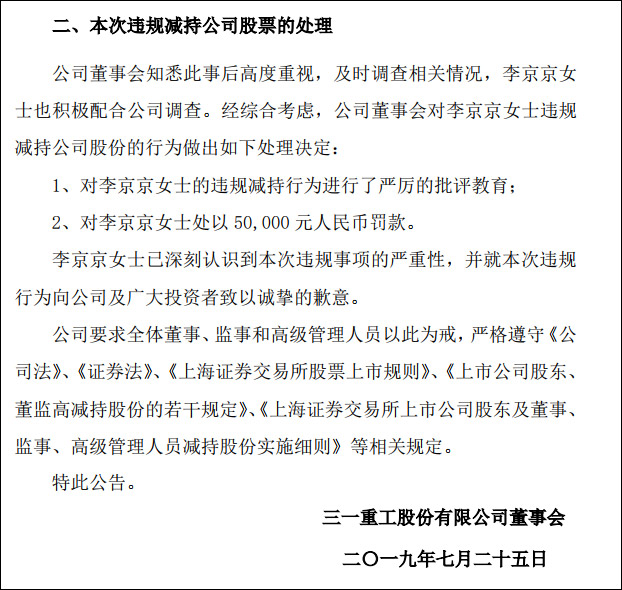 二、本次违规减持公司股票的处理

公司董事会知悉此事后高度重视，及时调查相关情况，李京京女士也积极配合公司调查。经综合考虑，公司董事会对李京京女士违规减持公司股份的行为做出如下处理决定：

1、对李京京女士的违规减持行为进行了严厉的批评教育；

2、对李京京女士处以 50,000 元人民币罚款。

李京京女士已深刻认识到本次违规事项的严重性，并就本次违规行为向公司及广大投资者致以诚挚的歉意。

公司要求全体董事、监事和高级管理人员以此为戒，严格遵守《公司法》、《证券法》、《上海证券交易所股票上市规则》、《上市公司股东、董监高减持股份的若干规定》、《上海证券交易所上市公司股东及董事、监事、高级管理人员减持股份实施细则》等相关规定。

特此公告。

三一重工股份有限公司董事会

二〇一九年七月二十五日